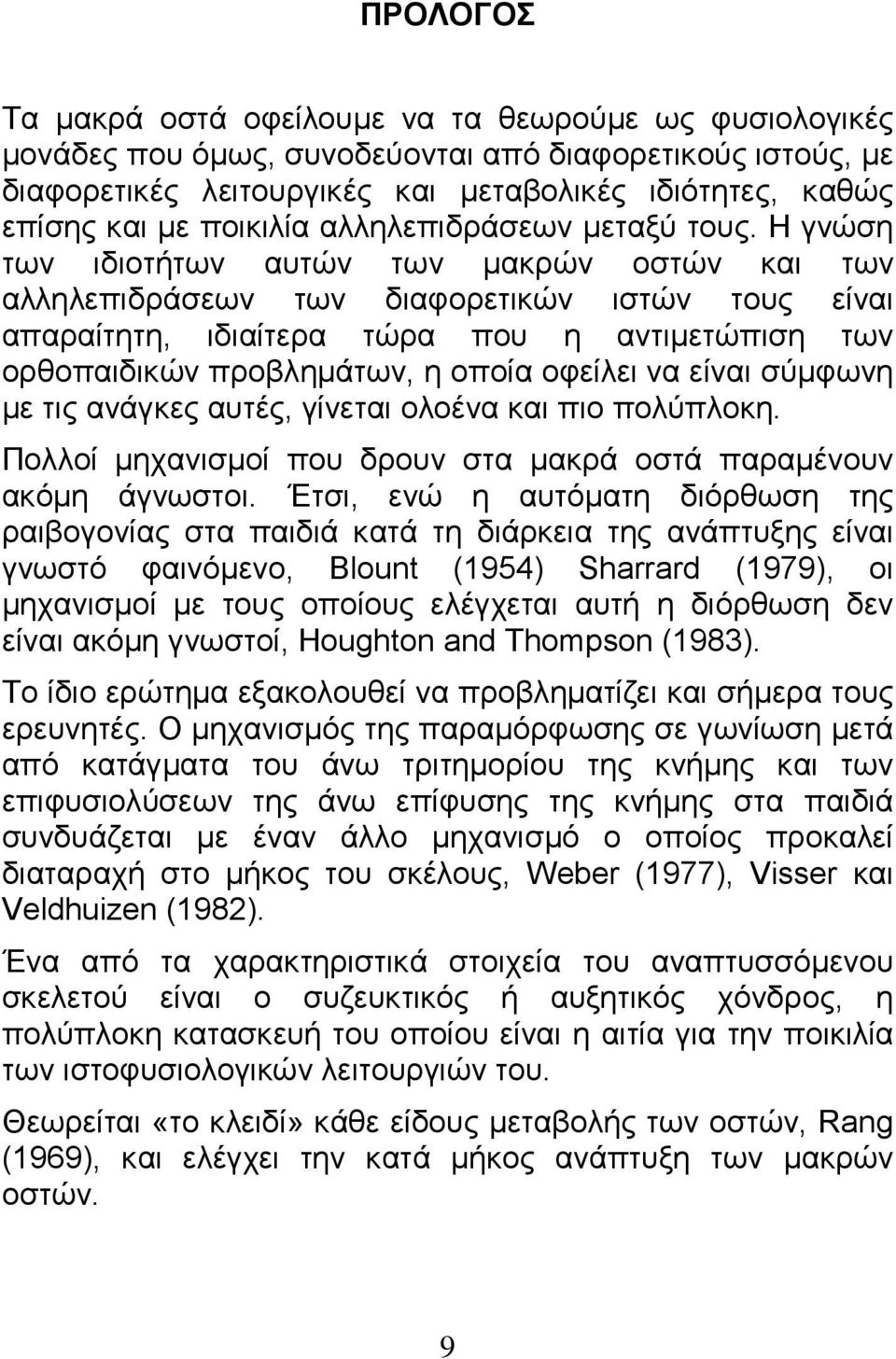 ΠΡΟΛΟΓΟΣ

Τα μακρά οστά οφείλουμε να τα θεωρούμε ως φυσιολογικές μονάδες που όμως, συνοδεύονται από διαφορετικούς ιστούς, με διαφορετικές λειτουργικές και μεταβολικές ιδιότητες, καθώς επίσης και με ποικιλία αλληλεπιδράσεων μεταξύ τους. Η γνώση των ιδιοτήτων αυτών των μακρών οστών και των αλληλεπιδράσεων των διαφορετικών ιστών τους είναι απαραίτητη, ιδιαίτερα τώρα που η αντιμετώπιση των ορθοπαιδικών προβλημάτων, η οποία οφείλει να είναι σύμφωνη με τις ανάγκες αυτές, γίνεται ολοένα και πιο πολύπλοκη.

Πολλοί μηχανισμοί που δρουν στα μακρά οστά παραμένουν ακόμη άγνωστοι. Έτσι, ενώ η αυτόματη διόρθωση της ραιβογονίας στα παιδιά κατά τη διάρκεια της ανάπτυξης είναι γνωστό φαινόμενο, Blount (1954) Sharrard (1979), οι μηχανισμοί με τους οποίους ελέγχεται αυτή η διόρθωση δεν είναι ακόμη γνωστοί, Houghton and Thompson (1983).

Το ίδιο ερώτημα εξακολουθεί να προβληματίζει και σήμερα τους ερευνητές. Ο μηχανισμός της παραμόρφωσης σε γωνίωση μετά από κατάγματα του άνω τριτημορίου της κνήμης και των επιφυσιολύσεων της άνω επίφυσης της κνήμης στα παιδιά συνδυάζεται με έναν άλλο μηχανισμό ο οποίος προκαλεί διαταραχή στο μήκος του σκέλους, Weber (1977), Visser και Veldhuizen (1982).

Ένα από τα χαρακτηριστικά στοιχεία του αναπτυσσόμενου σκελετού είναι ο συζευκτικός ή αυξητικός χόνδρος, η πολύπλοκη κατασκευή του οποίου είναι η αιτία για την ποικιλία των ιστοφυσιολογικών λειτουργιών του.

Θεωρείται «το κλειδί» κάθε είδους μεταβολής των οστών, Rang (1969), και ελέγχει την κατά μήκος ανάπτυξη των μακρών οστών.

9